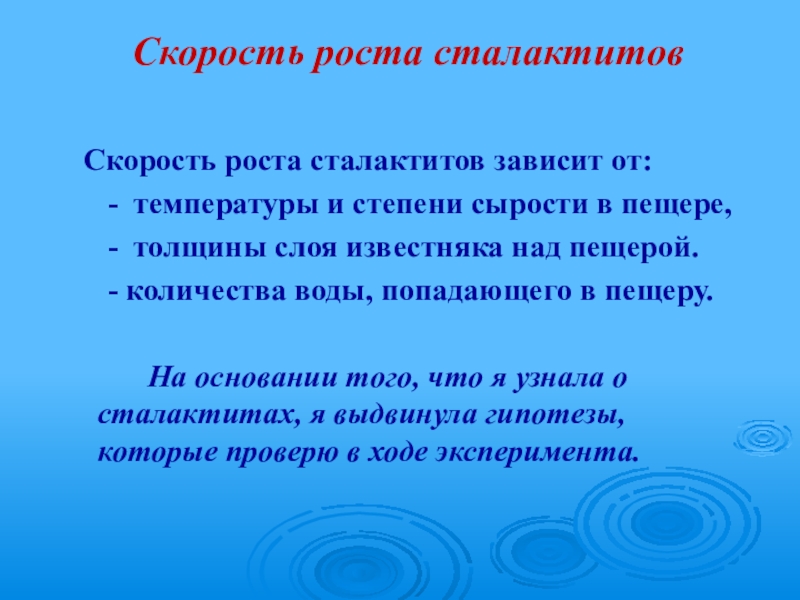 Скорость роста сталактитов

Скорость роста сталактитов зависит от:

- температуры и степени сырости в пещере,

- толщины слоя известняка над пещерой.

- количества воды, попадающего в пещеру.

На основании того, что я узнала о сталактитах, я выдвинула гипотезы, которые проверю в ходе эксперимента.